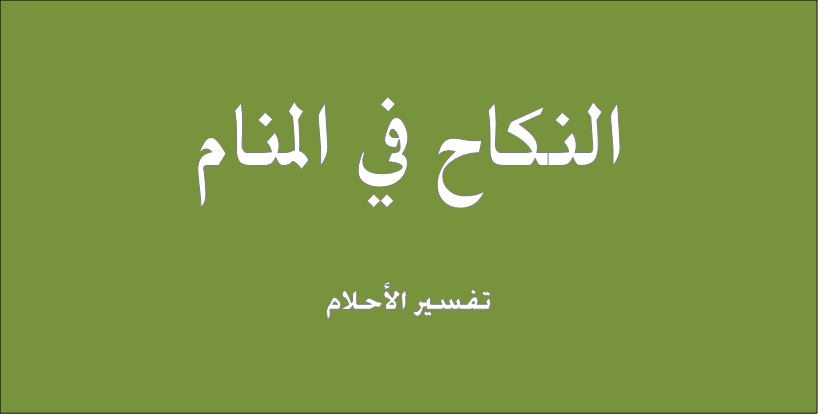 النكاح في المنام

تفسير الأحلام